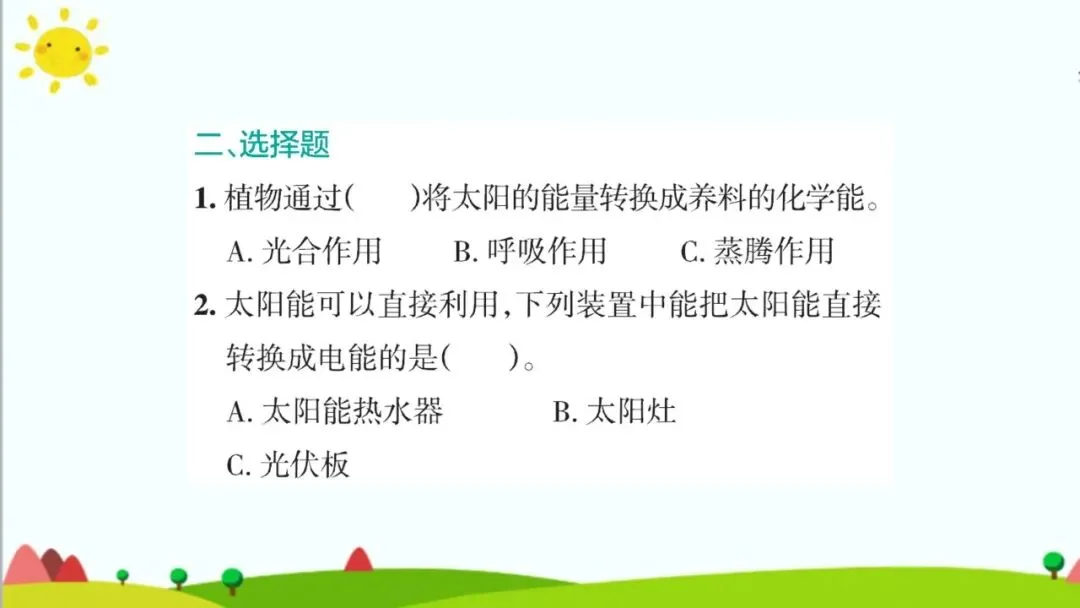 二、选择题

1.植物通过(　)将太阳的能量转换成养料的化学能。

A.光合作用　B.呼吸作用　C.蒸腾作用

2.太阳能可以直接利用,下列装置中能把太阳能直接转换成电能的是(　)。

A.太阳能热水器　B.太阳灶

C.光伏板